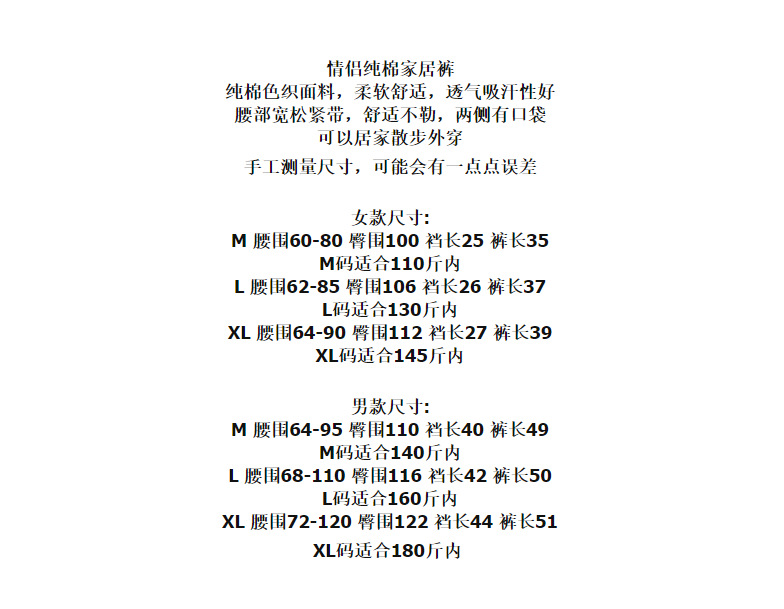 情侣纯棉家居裤
纯棉色织面料，柔软舒适，透气吸汗性好
腰部宽松紧带，舒适不勒，两侧有口袋
可以居家散步外穿
手工测量尺寸，可能会有一点点误差

女款尺寸:
M 腰围60-80 臀围100 裆长25 裤长35
M码适合110斤内
L 腰围62-85 臀围106 裆长26 裤长37
L码适合130斤内
XL 腰围64-90 臀围112 裆长27 裤长39
XL码适合145斤内

男款尺寸:
M 腰围64-95 臀围110 裆长40 裤长49
M码适合140斤内
L 腰围68-110 臀围116 裆长42 裤长50
L码适合160斤内
XL 腰围72-120 臀围122 裆长44 裤长51
XL码适合180斤内